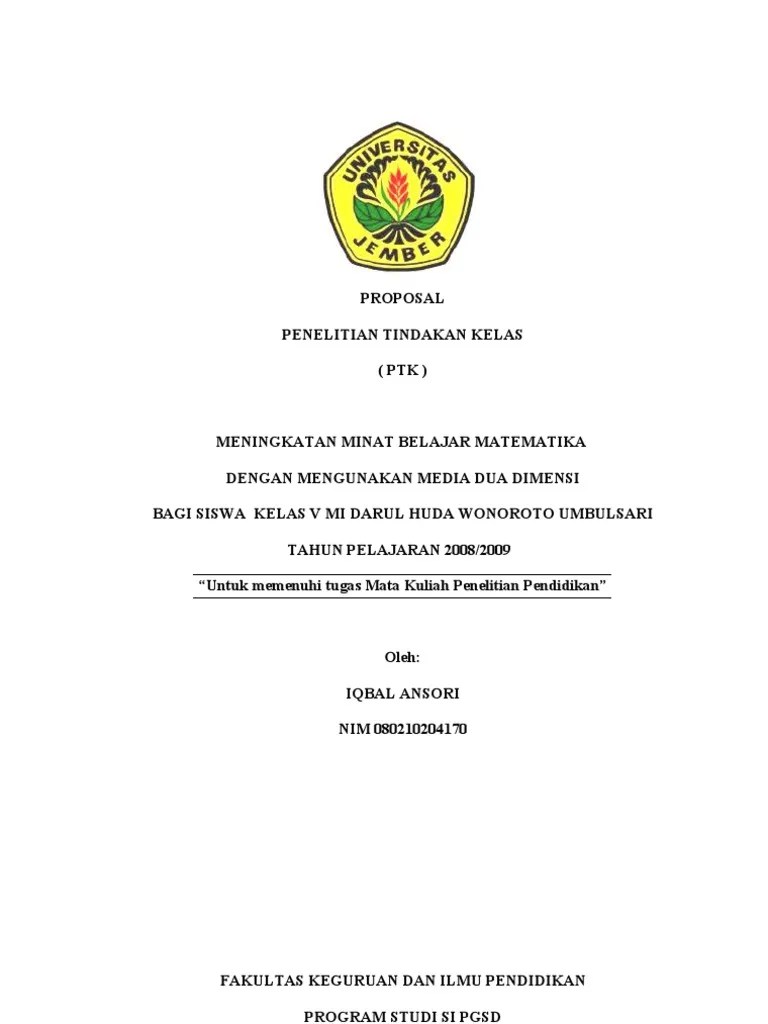 UNIVERSITAS JEMBER

PROPOSAL

PENELITIAN TINDAKAN KELAS

( PTK )

MENINGKATAN MINAT BELAJAR MATEMATIKA

DENGAN MENGUNAKAN MEDIA DUA DIMENSI

BAGI SISWA KELAS V MI DARUL HUDA WONOROTO UMBULSARI

TAHUN PELAJARAN 2008/2009

"Untuk memenuhi tugas Mata Kuliah Penelitian Pendidikan"

Oleh:

IQBAL ANSORI

NIM 080210204170

FAKULTAS KEGURUAN DAN ILMU PENDIDIKAN

PROGRAM STUDI SI PGSD